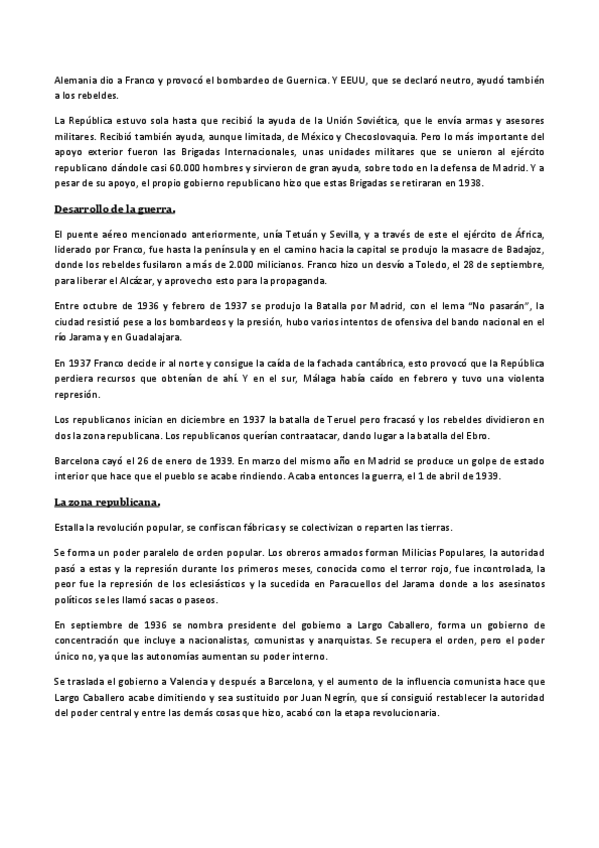 Alemania dio a Franco y provocó el bombardeo de Guernica. Y EEUU, que se declaró neutro, ayudó también a los rebeldes.

La República estuvo sola hasta que recibió la ayuda de la Unión Soviética, que le envía armas y asesores militares. Recibió también ayuda, aunque limitada, de México y Checoslovaquia. Pero lo más importante del apoyo exterior fueron las Brigadas Internacionales, unas unidades militares que se unieron al ejército republicano dándole casi 60.000 hombres y sirvieron de gran ayuda, sobre todo en la defensa de Madrid. Y a pesar de su apoyo, el propio gobierno republicano hizo que estas Brigadas se retiraran en 1938.

Desarrollo de la guerra.

El puente aéreo mencionado anteriormente, unía Tetuán y Sevilla, y a través de este el ejército de África, liderado por Franco, fue hasta la península y en el camino hacia la capital se produjo la masacre de Badajoz, donde los rebeldes fusilaron a más de 2.000 milicianos. Franco hizo un desvío a Toledo, el 28 de septiembre, para liberar el Alcázar, y aprovecho esto para la propaganda.

Entre octubre de 1936 y febrero de 1937 se produjo la Batalla por Madrid, con el lema "No pasarán", la ciudad resistió pese a los bombardeos y la presión, hubo varios intentos de ofensiva del bando nacional en el río Jarama y en Guadalajara.

En 1937 Franco decide ir al norte y consigue la caída de la fachada cantábrica, esto provocó que la República perdiera recursos que obtenían de ahí. Y en el sur, Málaga había caído en febrero y tuvo una violenta represión.

Los republicanos inician en diciembre en 1937 la batalla de Teruel pero fracasó y los rebeldes dividieron en dos la zona republicana. Los republicanos querían contraatacar, dando lugar a la batalla del Ebro.

Barcelona cayó el 26 de enero de 1939. En marzo del mismo año en Madrid se produce un golpe de estado interior que hace que el pueblo se acabe rindiendo. Acaba entonces la guerra, el 1 de abril de 1939.

La zona republicana.

Estalla la revolución popular, se confiscan fábricas y se colectivizan o reparten las tierras.

Se forma un poder paralelo de orden popular. Los obreros armados forman Milicias Populares, la autoridad pasó a estas y la represión durante los primeros meses, conocida como el terror rojo, fue incontrolada, la peor fue la represión de los eclesiásticos y la sucedida en Paracuellos del Jarama donde a los asesinatos políticos se les llamó sacas o paseos.

En septiembre de 1936 se nombra presidente del gobierno a Largo Caballero, forma un gobierno de concentración que incluye a nacionalistas, comunistas y anarquistas. Se recupera el orden, pero el poder único no, ya que las autonomías aumentan su poder interno.

Se traslada el gobierno a Valencia y después a Barcelona, y el aumento de la influencia comunista hace que Largo Caballero acabe dimitiendo y sea sustituido por Juan Negrín, que sí consiguió restablecer la autoridad del poder central y entre las demás cosas que hizo, acabó con la etapa revolucionaria.